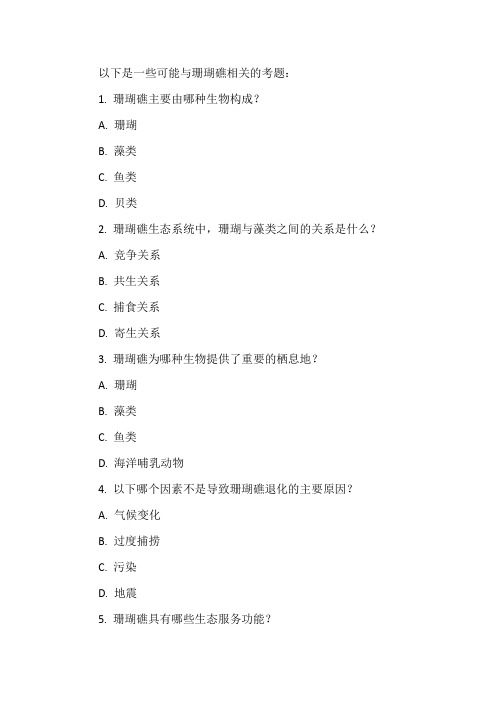 以下是一些可能与珊瑚礁相关的考题：

1. 珊瑚礁主要由哪种生物构成？

A. 珊瑚

B. 藻类

C. 鱼类

D. 贝类

2. 珊瑚礁生态系统中，珊瑚与藻类之间的关系是什么？

A. 竞争关系

B. 共生关系

C. 捕食关系

D. 寄生关系

3. 珊瑚礁为哪种生物提供了重要的栖息地？

A. 珊瑚

B. 藻类

C. 鱼类

D. 海洋哺乳动物

4. 以下哪个因素不是导致珊瑚礁退化的主要原因？

A. 气候变化

B. 过度捕捞

C. 污染

D. 地震

5. 珊瑚礁具有哪些生态服务功能？